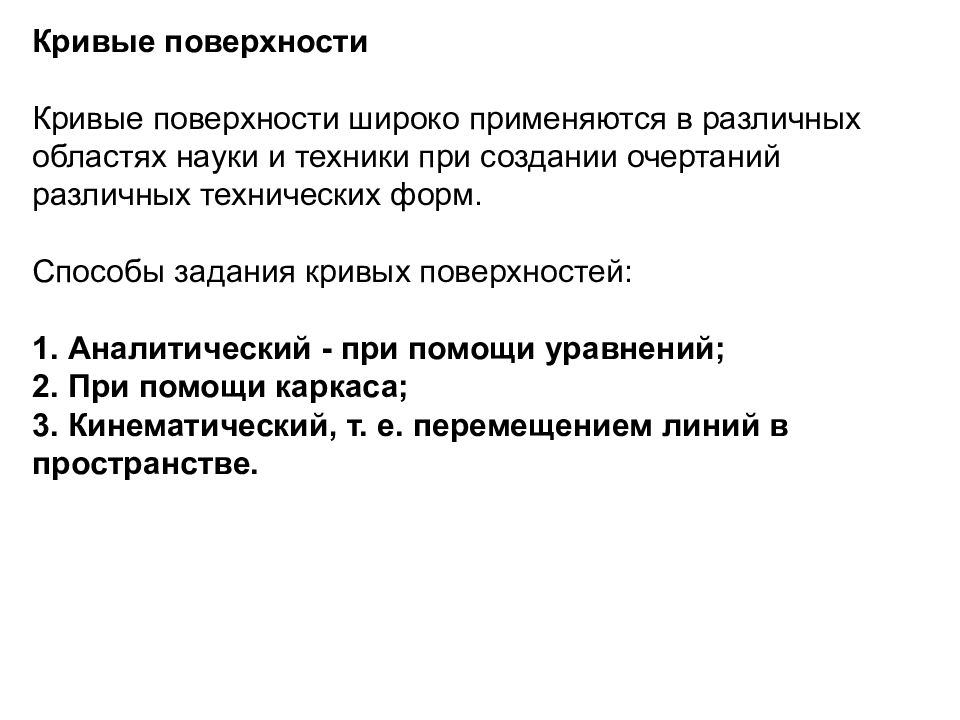 Кривые поверхности

Кривые поверхности широко применяются в различных областях науки и техники при создании очертаний различных технических форм.

Способы задания кривых поверхностей:

1. Аналитический - при помощи уравнений;
2. При помощи каркаса;
3. Кинематический, т. е. перемещением линий в пространстве.